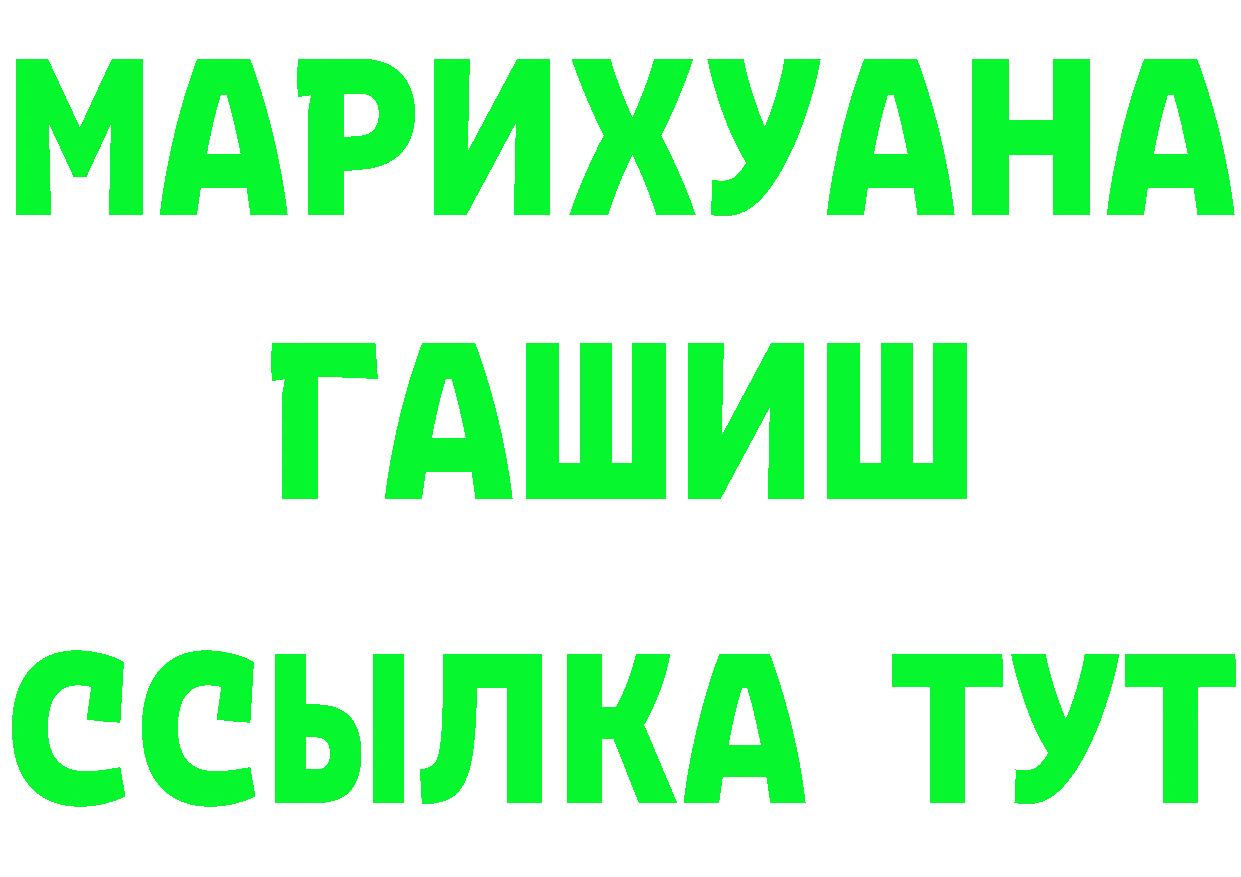 МАРИХУАНА
ГАШИШ
ССЫЛКА ТУТ